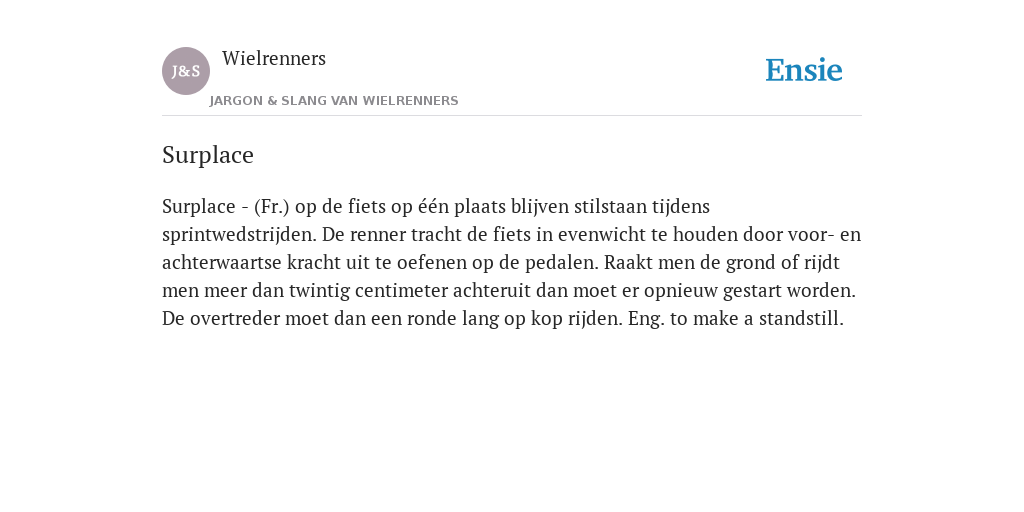 J&S

Wielrenners

JARGON & SLANG VAN WIELRENNERS

Ensie

Surplace

Surplace - (Fr.) op de fiets op één plaats blijven stilstaan tijdens sprintwedstrijden. De renner tracht de fiets in evenwicht te houden door voor- en achterwaartse kracht uit te oefenen op de pedalen. Raakt men de grond of rijdt men meer dan twintig centimeter achteruit dan moet er opnieuw gestart worden. De overtreder moet dan een ronde lang op kop rijden. Eng. to make a standstill.